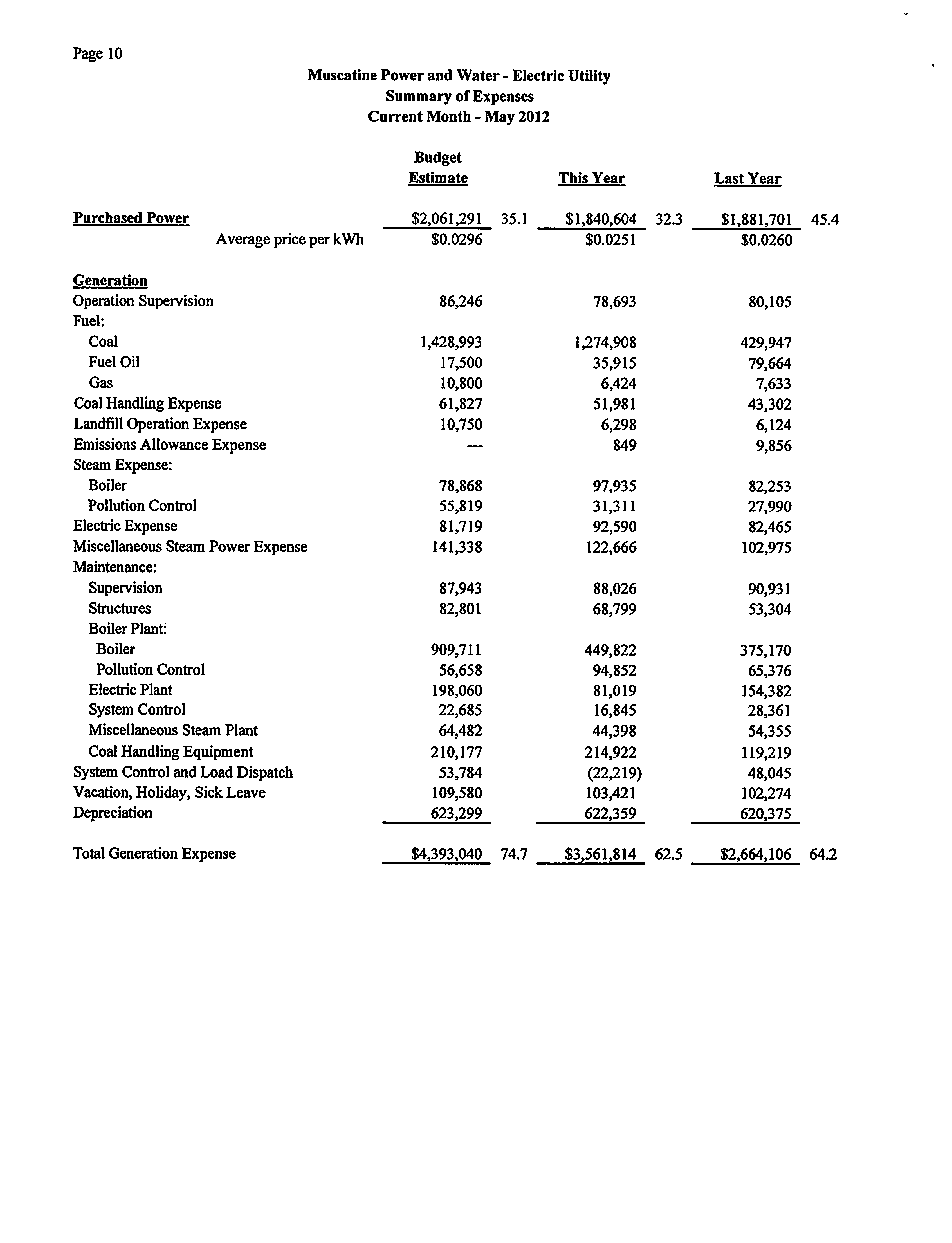 Page 10

Muscatine Power and Water - Electric Utility
Summary of Expenses
Current Month - May 2012

| | Budget Estimate | | This Year | | Last Year | |
|---|---|---|---|---|---|---|
| Purchased Power | \$2,061,291 | 35.1 | \$1,840,604 | 32.3 | \$1,881,701 | 45.4 |
| Average price per kWh | \$0.0296 | | \$0.0251 | | \$0.0260 | |
| Generation | | | | | | |
| Operation Supervision | 86,246 | | 78,693 | | 80,105 | |
| Fuel: | | | | | | |
| Coal | 1,428,993 | | 1,274,908 | | 429,947 | |
| Fuel Oil | 17,500 | | 35,915 | | 79,664 | |
| Gas | 10,800 | | 6,424 | | 7,633 | |
| Coal Handling Expense | 61,827 | | 51,981 | | 43,302 | |
| Landfill Operation Expense | 10,750 | | 6,298 | | 6,124 | |
| Emissions Allowance Expense | --- | | 849 | | 9,856 | |
| Steam Expense: | | | | | | |
| Boiler | 78,868 | | 97,935 | | 82,253 | |
| Pollution Control | 55,819 | | 31,311 | | 27,990 | |
| Electric Expense | 81,719 | | 92,590 | | 82,465 | |
| Miscellaneous Steam Power Expense | 141,338 | | 122,666 | | 102,975 | |
| Maintenance: | | | | | | |
| Supervision | 87,943 | | 88,026 | | 90,931 | |
| Structures | 82,801 | | 68,799 | | 53,304 | |
| Boiler Plant: | | | | | | |
| Boiler | 909,711 | | 449,822 | | 375,170 | |
| Pollution Control | 56,658 | | 94,852 | | 65,376 | |
| Electric Plant | 198,060 | | 81,019 | | 154,382 | |
| System Control | 22,685 | | 16,845 | | 28,361 | |
| Miscellaneous Steam Plant | 64,482 | | 44,398 | | 54,355 | |
| Coal Handling Equipment | 210,177 | | 214,922 | | 119,219 | |
| System Control and Load Dispatch | 53,784 | | (22,219) | | 48,045 | |
| Vacation, Holiday, Sick Leave | 109,580 | | 103,421 | | 102,274 | |
| Depreciation | 623,299 | | 622,359 | | 620,375 | |
| Total Generation Expense | \$4,393,040 | 74.7 | \$3,561,814 | 62.5 | \$2,664,106 | 64.2 |